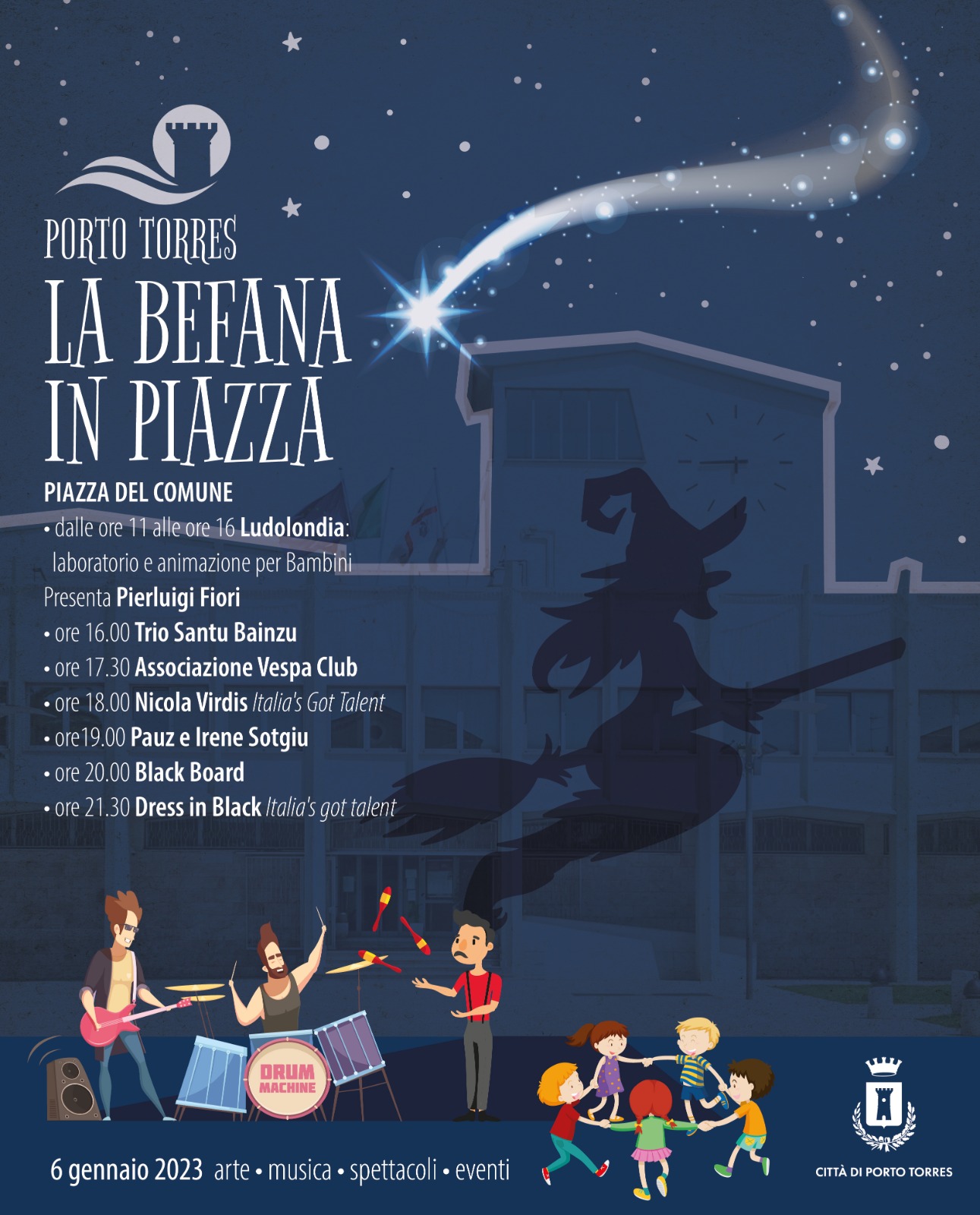 PORTO TORRES

LA BEFANA IN PIAZZA

PIAZZA DEL COMUNE

• dalle ore 11 alle ore 16 Ludolondia: laboratorio e animazione per Bambini

Presenta Pierluigi Fiori

• ore 16.00 Trio Santu Bainzu
• ore 17.30 Associazione Vespa Club
• ore 18.00 Nicola Virdis Italia's Got Talent
• ore19.00 Pauz e Irene Sotgiu
• ore 20.00 Black Board
• ore 21.30 Dress in Black Italia's got talent

DRUM MACHINE

6 gennaio 2023 arte • musica • spettacoli • eventi

CITTÀ DI PORTO TORRES